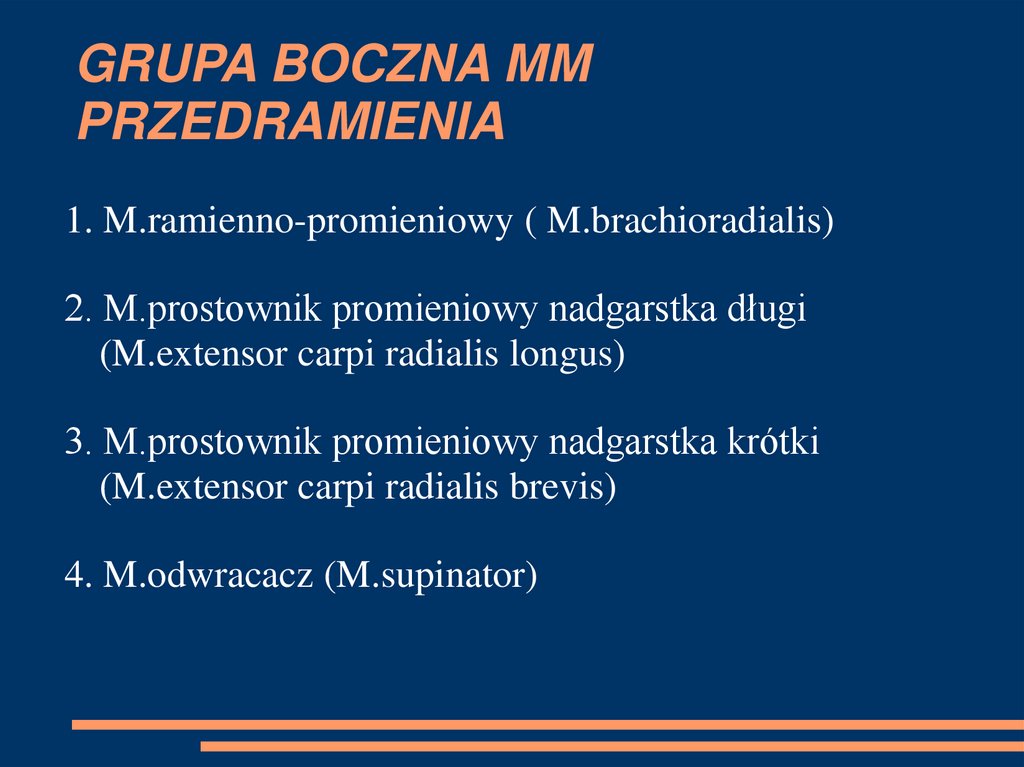 GRUPA BOCZNA MM PRZEDRAMIENIA

1. M.ramienno-promieniowy ( M.brachioradialis)

2. M.prostownik promieniowy nadgarstka długi (M.extensor carpi radialis longus)

3. M.prostownik promieniowy nadgarstka krótki (M.extensor carpi radialis brevis)

4. M.odwracacz (M.supinator)